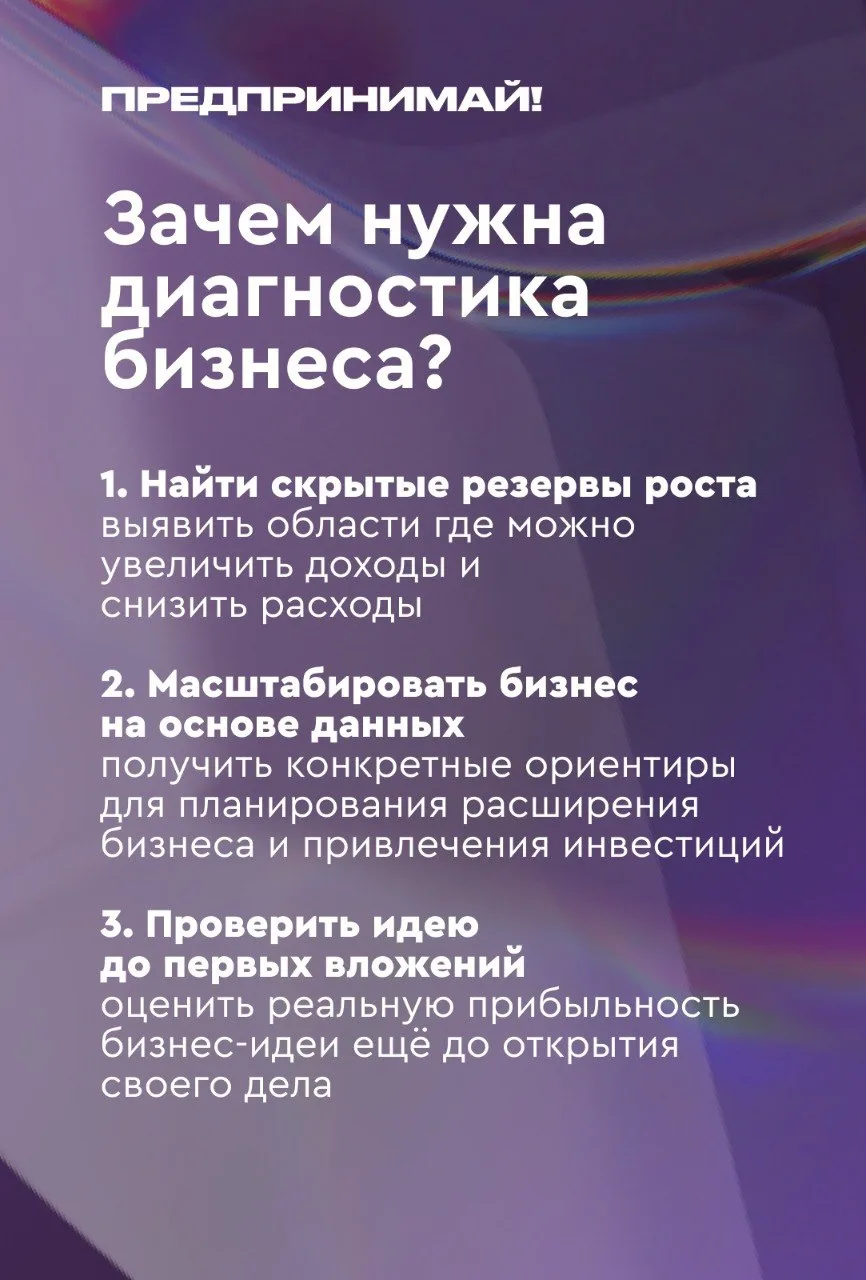 ПРЕДПРИНИМАЙ!

Зачем нужна диагностика бизнеса?

1. Найти скрытые резервы роста
выявить области где можно увеличить доходы и снизить расходы

2. Масштабировать бизнес на основе данных
получить конкретные ориентиры для планирования расширения бизнеса и привлечения инвестиций

3. Проверить идею до первых вложений
оценить реальную прибыльность бизнес-идеи ещё до открытия своего дела